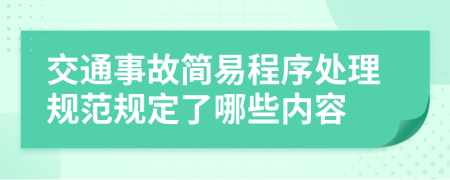 交通事故简易程序处理规范规定了哪些内容